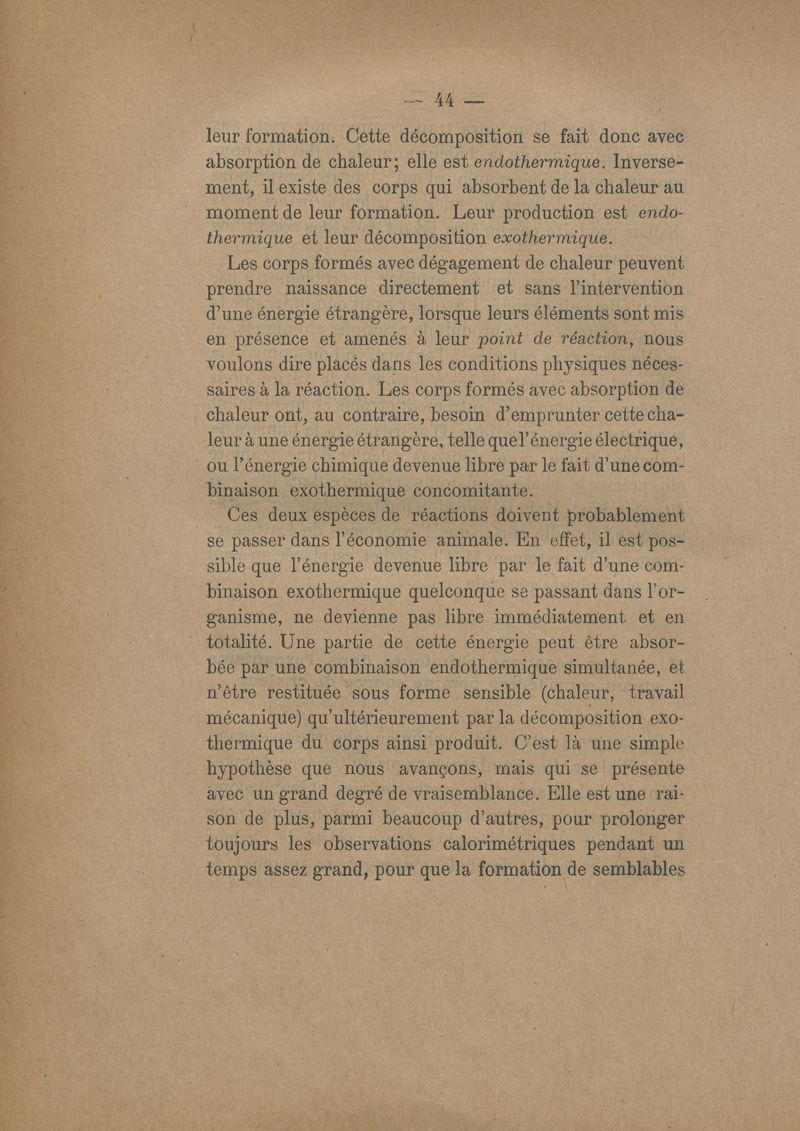 — 44 —

leur formation. Cette décomposition se fait donc avec absorption de chaleur; elle est endothermique. Inversement, il existe des corps qui absorbent de la chaleur au moment de leur formation. Leur production est endothermique et leur décomposition exothermique.

Les corps formés avec dégagement de chaleur peuvent prendre naissance directement et sans l'intervention d'une énergie étrangère, lorsque leurs éléments sont mis en présence et amenés à leur point de réaction, nous voulons dire placés dans les conditions physiques nécessaires à la réaction. Les corps formés avec absorption de chaleur ont, au contraire, besoin d'emprunter cette chaleur à une énergie étrangère, telle que l'énergie électrique, ou l'énergie chimique devenue libre par le fait d'une combinaison exothermique concomitante.

Ces deux espèces de réactions doivent probablement se passer dans l'économie animale. En effet, il est possible que l'énergie devenue libre par le fait d'une combinaison exothermique quelconque se passant dans l'organisme, ne devienne pas libre immédiatement et en totalité. Une partie de cette énergie peut être absorbée par une combinaison endothermique simultanée, et n'être restituée sous forme sensible (chaleur, travail mécanique) qu'ultérieurement par la décomposition exothermique du corps ainsi produit. C'est là une simple hypothèse que nous avançons, mais qui se présente avec un grand degré de vraisemblance. Elle est une raison de plus, parmi beaucoup d'autres, pour prolonger toujours les observations calorimétriques pendant un temps assez grand, pour que la formation de semblables